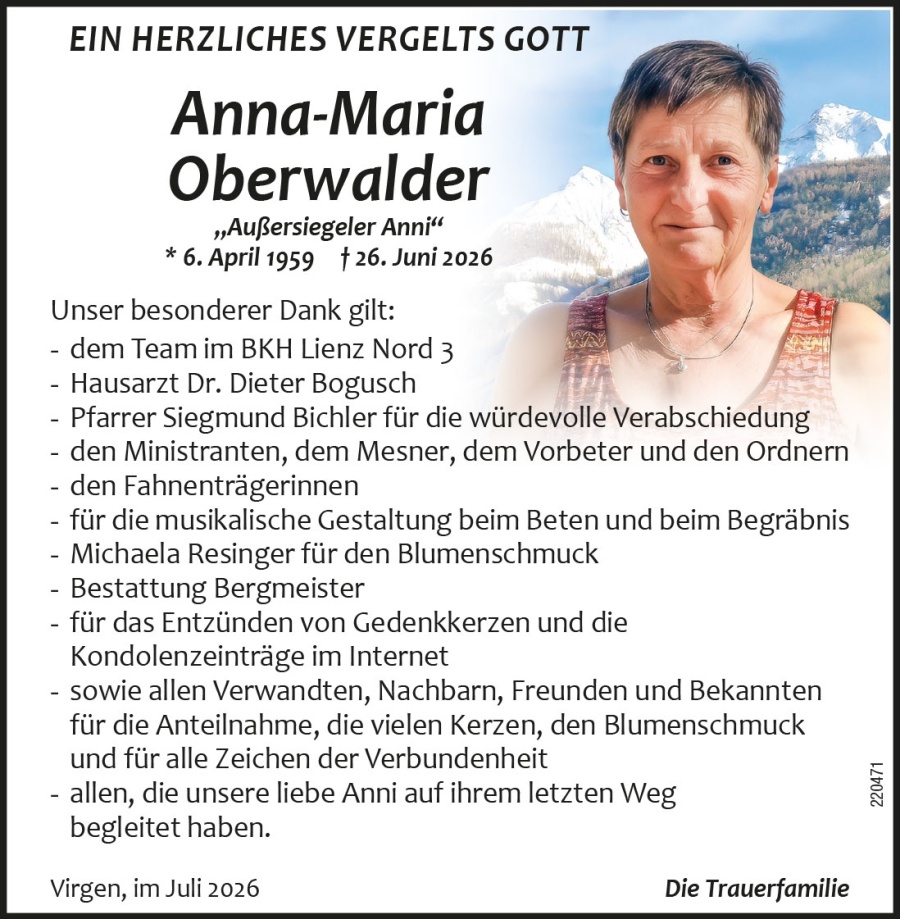 EIN HERZLICHES VERGELTS GOTT

Anna-Maria Oberwalder

„Außersiegeler Anni“

* 6. April 1959 † 26. Juni 2026

Unser besonderer Dank gilt:
- dem Team im BKH Lienz Nord 3
- Hausarzt Dr. Dieter Bogusch
- Pfarrer Siegmund Bichler für die würdevolle Verabschiedung
- den Ministranten, dem Mesner, dem Vorbeter und den Ordnern
- den Fahnenträgerinnen
- für die musikalische Gestaltung beim Beten und beim Begräbnis
- Michaela Resinger für den Blumenschmuck
- Bestattung Bergmeister
- für das Entzünden von Gedenkkerzen und die Kondolenzeinträge im Internet
- sowie allen Verwandten, Nachbarn, Freunden und Bekannten für die Anteilnahme, die vielen Kerzen, den Blumenschmuck und für alle Zeichen der Verbundenheit
- allen, die unsere liebe Anni auf ihrem letzten Weg begleitet haben.

220471

Virgen, im Juli 2026

Die Trauerfamilie